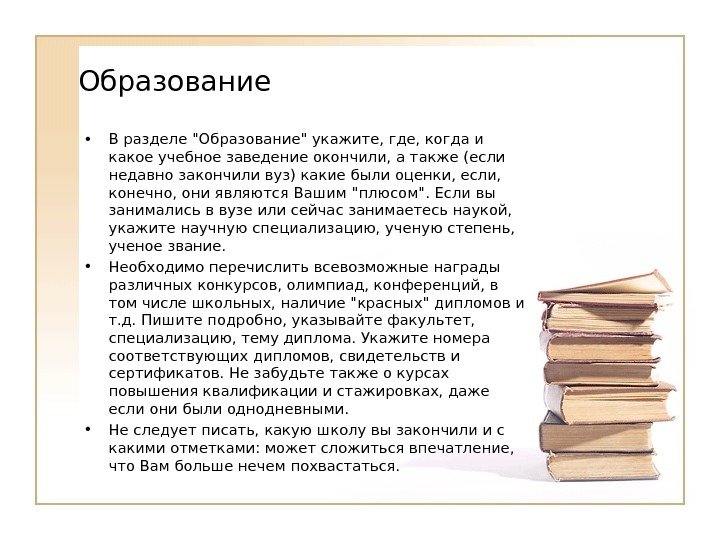 Образование

• В разделе "Образование" укажите, где, когда и какое учебное заведение окончили, а также (если недавно закончили вуз) какие были оценки, если, конечно, они являются Вашим "плюсом". Если вы занимались в вузе или сейчас занимаетесь наукой, укажите научную специализацию, ученую степень, ученое звание.
• Необходимо перечислить всевозможные награды различных конкурсов, олимпиад, конференций, в том числе школьных, наличие "красных" дипломов и т.д. Пишите подробно, указывайте факультет, специализацию, тему диплома. Укажите номера соответствующих дипломов, свидетельств и сертификатов. Не забудьте также о курсах повышения квалификации и стажировках, даже если они были однодневными.
• Не следует писать, какую школу вы закончили и с какими отметками: может сложиться впечатление, что Вам больше нечем похвастаться.